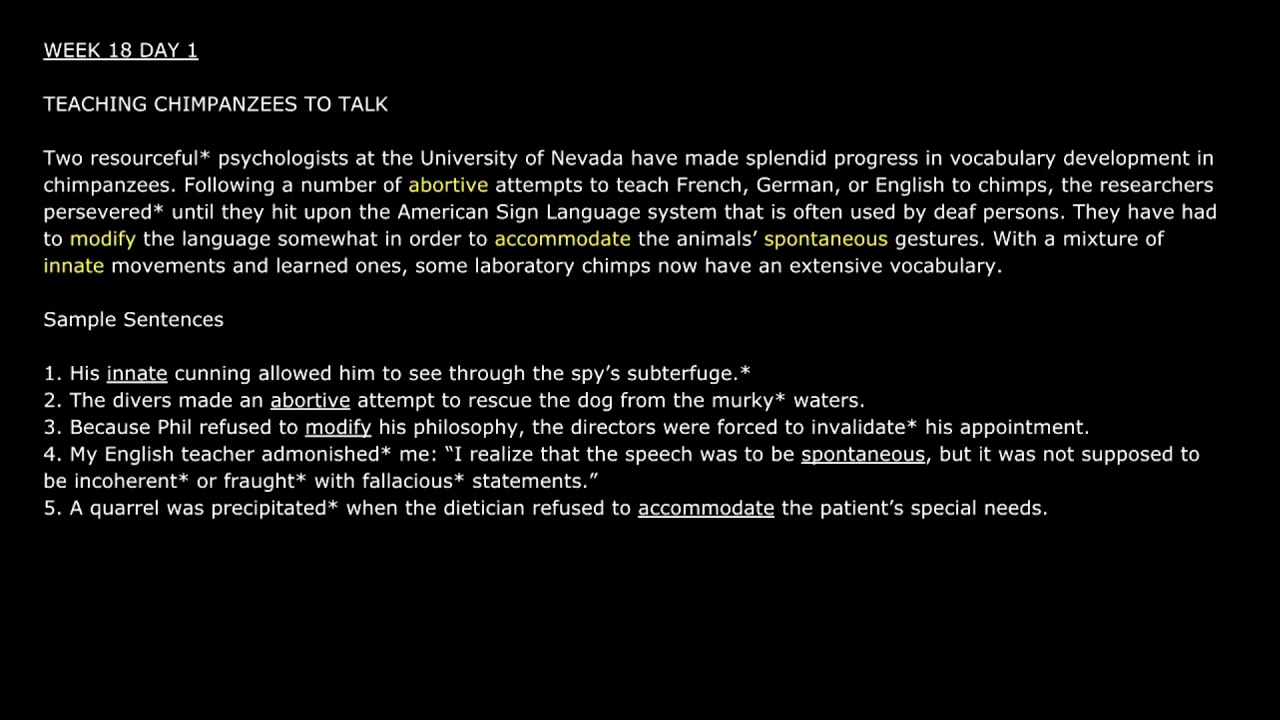 WEEK 18 DAY 1

TEACHING CHIMPANZEES TO TALK

Two resourceful* psychologists at the University of Nevada have made splendid progress in vocabulary development in chimpanzees. Following a number of abortive attempts to teach French, German, or English to chimps, the researchers persevered* until they hit upon the American Sign Language system that is often used by deaf persons. They have had to modify the language somewhat in order to accommodate the animals' spontaneous gestures. With a mixture of innate movements and learned ones, some laboratory chimps now have an extensive vocabulary.

Sample Sentences

1. His innate cunning allowed him to see through the spy's subterfuge.*
2. The divers made an abortive attempt to rescue the dog from the murky* waters.
3. Because Phil refused to modify his philosophy, the directors were forced to invalidate* his appointment.
4. My English teacher admonished* me: "I realize that the speech was to be spontaneous, but it was not supposed to be incoherent* or fraught* with fallacious* statements."
5. A quarrel was precipitated* when the dietician refused to accommodate the patient's special needs.